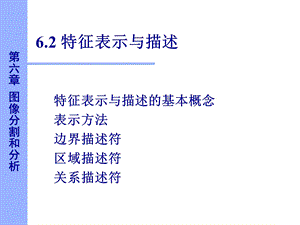 第六章 图像分割和分析

6.2 特征表示与描述

特征表示与描述的基本概念
表示方法
边界描述符
区域描述符
关系描述符